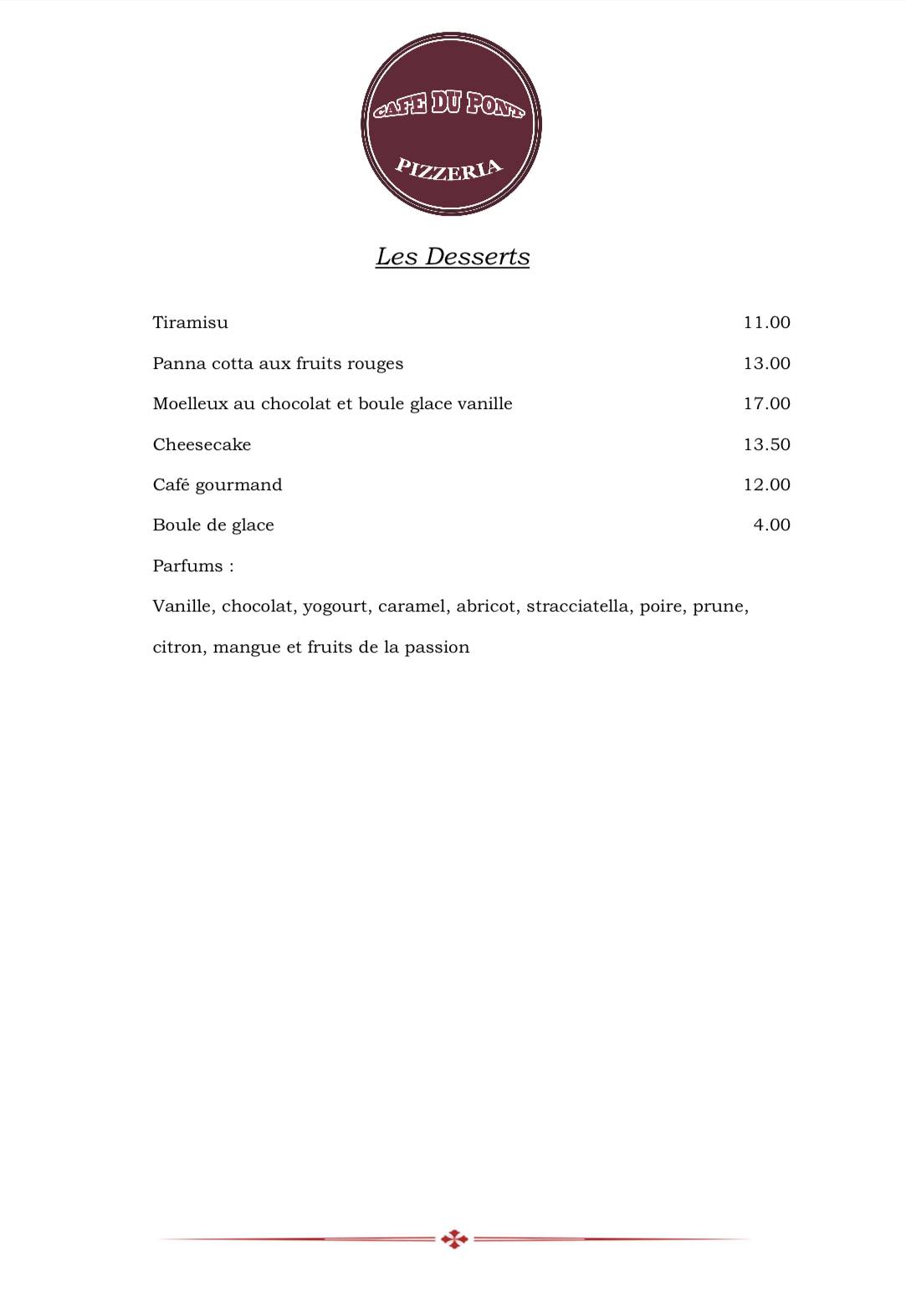 CAFE DU PONT
PIZZERIA

Les Desserts

| | |
|---|---|
| Tiramisu | 11.00 |
| Panna cotta aux fruits rouges | 13.00 |
| Moelleux au chocolat et boule glace vanille | 17.00 |
| Cheesecake | 13.50 |
| Café gourmand | 12.00 |
| Boule de glace | 4.00 |

Parfums :

Vanille, chocolat, yogourt, caramel, abricot, stracciatella, poire, prune, citron, mangue et fruits de la passion